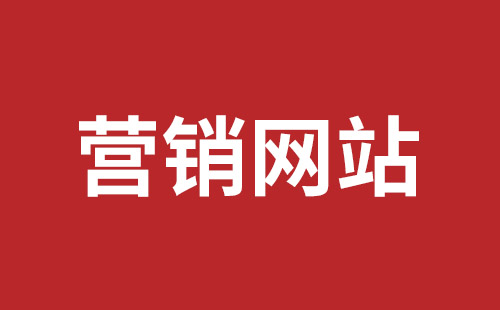 营销网站